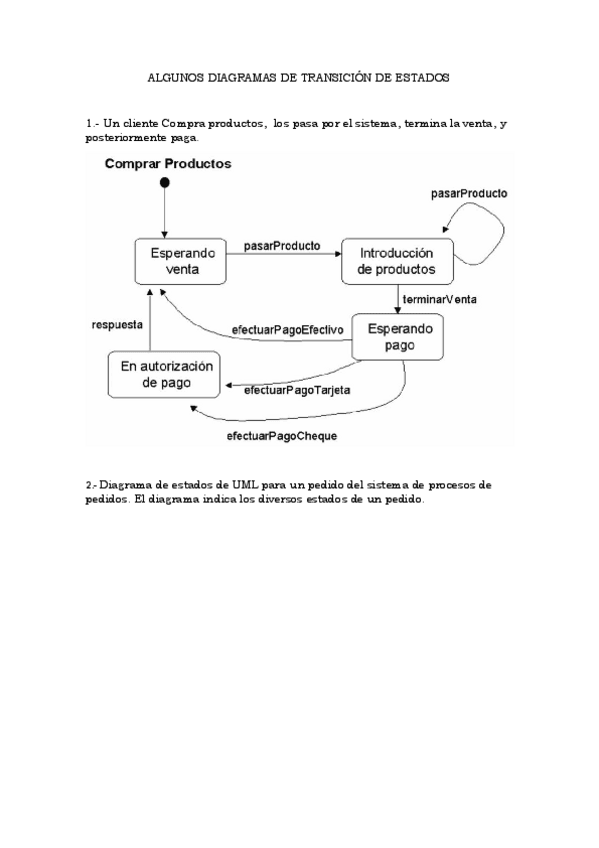 ALGUNOS DIAGRAMAS DE TRANSICIÓN DE ESTADOS

1.- Un cliente Compra productos, los pasa por el sistema, termina la venta, y posteriormente paga.

Comprar Productos

pasarProducto

Esperando venta

pasarProducto

Introducción de productos

terminarVenta

respuesta

efectuarPagoEfectivo

Esperando pago

En autorización de pago

efectuarPagoTarjeta

efectuarPagoCheque

2.- Diagrama de estados de UML para un pedido del sistema de procesos de pedidos. El diagrama indica los diversos estados de un pedido.